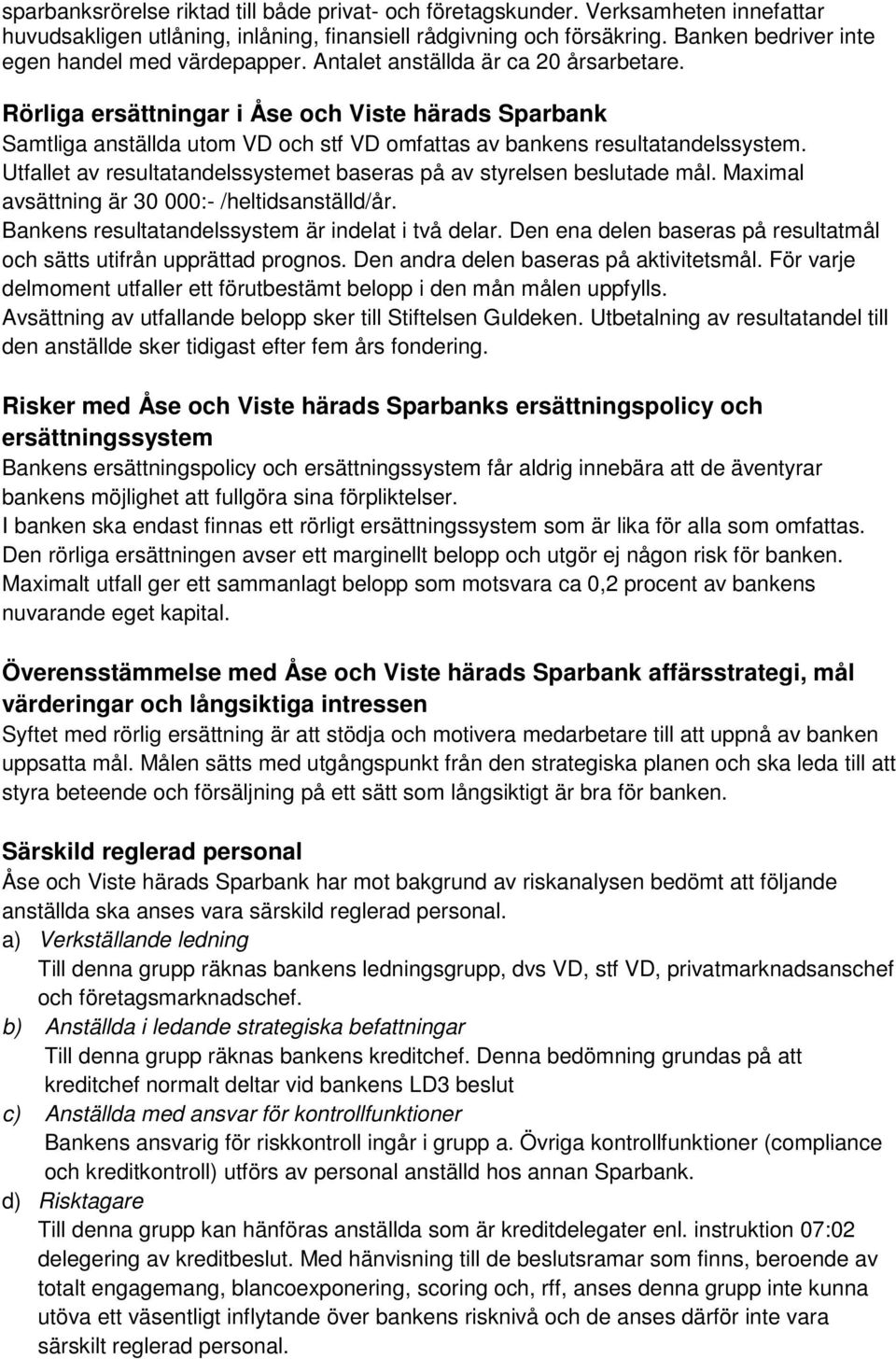 sparbanksrörelse riktad till både privat- och företagskunder. Verksamheten innefattar huvudsakligen utlåning, inlåning, finansiell rådgivning och försäkring. Banken bedriver inte egen handel med värdepapper. Antalet anställda är ca 20 årsarbetare.

Rörliga ersättningar i Åse och Viste härads Sparbank
Samtliga anställda utom VD och stf VD omfattas av bankens resultatandelssystem. Utfallet av resultatandelssystemet baseras på av styrelsen beslutade mål. Maximal avsättning är 30 000:- /heltidsanställd/år.
Bankens resultatandelssystem är indelat i två delar. Den ena delen baseras på resultatmål och sätts utifrån upprättad prognos. Den andra delen baseras på aktivitetsmål. För varje delmoment utfaller ett förutbestämt belopp i den mån målen uppfylls.
Avsättning av utfallande belopp sker till Stiftelsen Guldeken. Utbetalning av resultatandel till den anställde sker tidigast efter fem års fondering.

Risker med Åse och Viste härads Sparbanks ersättningspolicy och ersättningssystem
Bankens ersättningspolicy och ersättningssystem får aldrig innebära att de äventyrar bankens möjlighet att fullgöra sina förpliktelser.
I banken ska endast finnas ett rörligt ersättningssystem som är lika för alla som omfattas. Den rörliga ersättningen avser ett marginellt belopp och utgör ej någon risk för banken. Maximalt utfall ger ett sammanlagt belopp som motsvara ca 0,2 procent av bankens nuvarande eget kapital.

Överensstämmelse med Åse och Viste härads Sparbank affärsstrategi, mål värderingar och långsiktiga intressen
Syftet med rörlig ersättning är att stödja och motivera medarbetare till att uppnå av banken uppsatta mål. Målen sätts med utgångspunkt från den strategiska planen och ska leda till att styra beteende och försäljning på ett sätt som långsiktigt är bra för banken.

Särskild reglerad personal
Åse och Viste härads Sparbank har mot bakgrund av riskanalysen bedömt att följande anställda ska anses vara särskild reglerad personal.
a) Verkställande ledning
Till denna grupp räknas bankens ledningsgrupp, dvs VD, stf VD, privatmarknadsanschef och företagsmarknadschef.
b) Anställda i ledande strategiska befattningar
Till denna grupp räknas bankens kreditchef. Denna bedömning grundas på att kreditchef normalt deltar vid bankens LD3 beslut
c) Anställda med ansvar för kontrollfunktioner
Bankens ansvarig för riskkontroll ingår i grupp a. Övriga kontrollfunktioner (compliance och kreditkontroll) utförs av personal anställd hos annan Sparbank.
d) Risktagare
Till denna grupp kan hänföras anställda som är kreditdelegater enl. instruktion 07:02 delegering av kreditbeslut. Med hänvisning till de beslutsramar som finns, beroende av totalt engagemang, blancoexponering, scoring och, rff, anses denna grupp inte kunna utöva ett väsentligt inflytande över bankens risknivå och de anses därför inte vara särskilt reglerad personal.